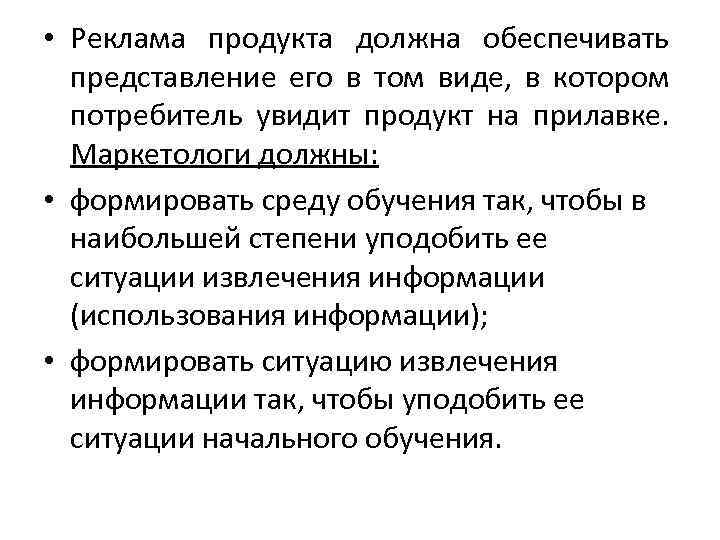 • Реклама продукта должна обеспечивать представление его в том виде, в котором потребитель увидит продукт на прилавке. Маркетологи должны:

• формировать среду обучения так, чтобы в наибольшей степени уподобить ее ситуации извлечения информации (использования информации);

• формировать ситуацию извлечения информации так, чтобы уподобить ее ситуации начального обучения.